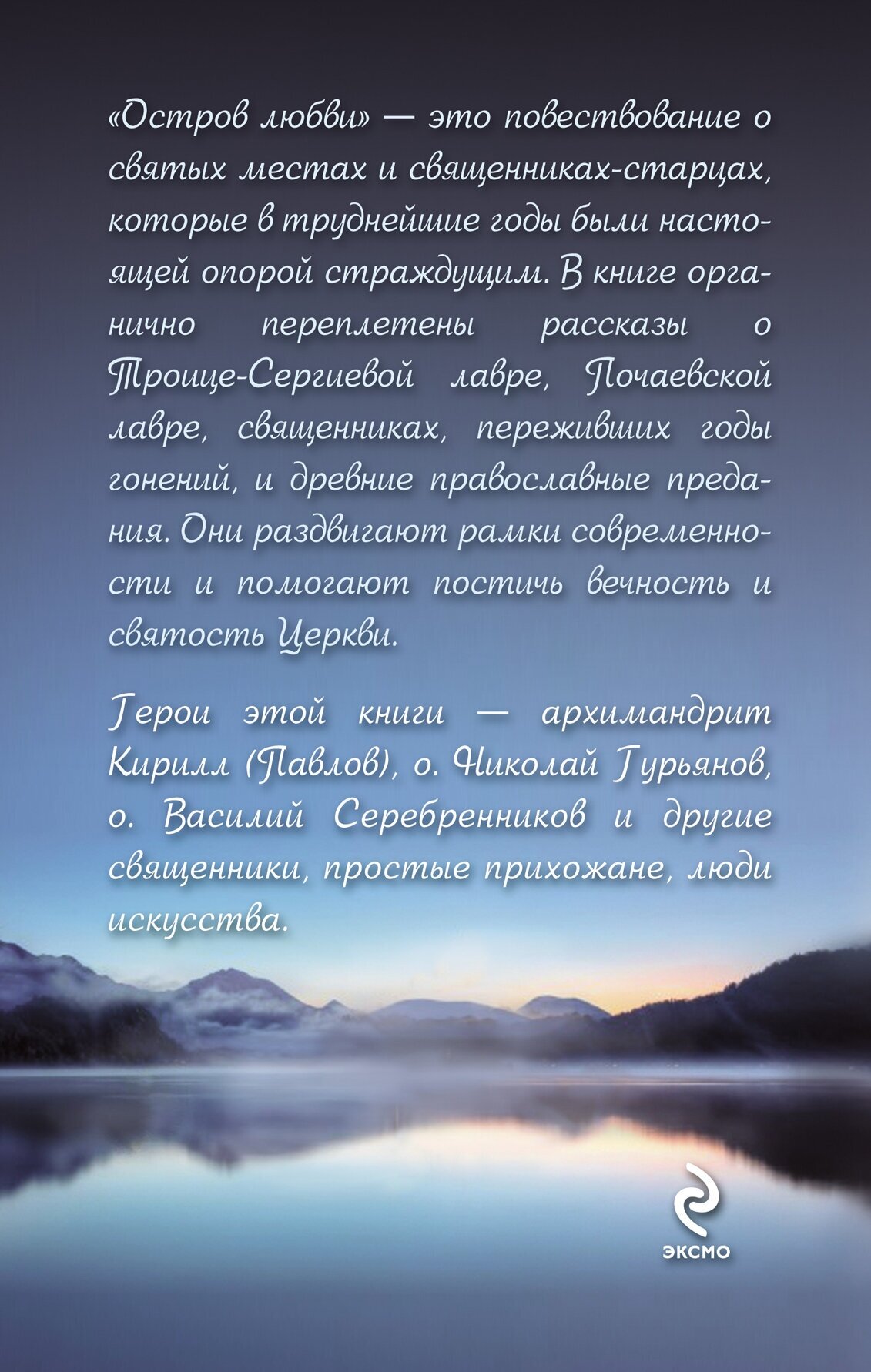 «Остров любви» — это повествование о святых местах и священниках-старцах, которые в труднейшие годы были настоящей опорой страждущим. В книге органично переплетены рассказы о Троице-Сергиевой лавре, Почаевской лавре, священниках, переживших годы гонений, и древние православные предания. Они раздвигают рамки современности и помогают постичь вечность и святость Церкви.

Герои этой книги — архимандрит Кирилл (Павлов), о. Николай Гурьянов, о. Василий Серебренников и другие священники, простые прихожане, люди искусства.

ЭКСМО